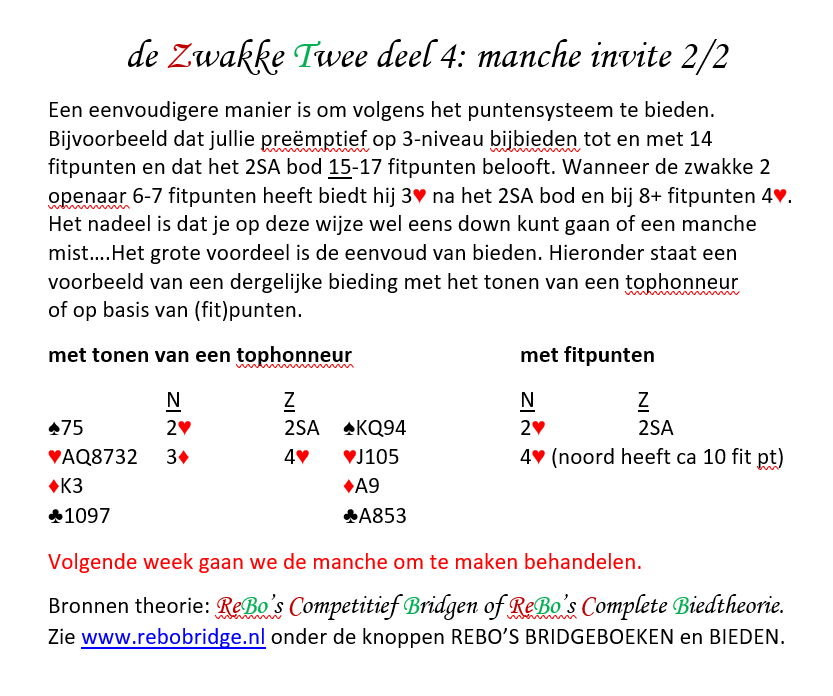 de Zwakke Twee deel 4: manche invite 2/2

Een eenvoudigere manier is om volgens het puntensysteem te bieden. Bijvoorbeeld dat jullie preëmptief op 3-niveau bijbieden tot en met 14 fitpunten en dat het 2SA bod 15-17 fitpunten belooft. Wanneer de zwakke 2 openaar 6-7 fitpunten heeft biedt hij 3♥ na het 2SA bod en bij 8+ fitpunten 4♥. Het nadeel is dat je op deze wijze wel eens down kunt gaan of een manche mist….Het grote voordeel is de eenvoud van bieden. Hieronder staat een voorbeeld van een dergelijke bieding met het tonen van een tophonneur of op basis van (fit)punten.

met tonen van een tophonneur

| | N | Z | |
|---|---|---|---|
| ♠75 | 2♥ | 2SA | ♠KQ94 |
| ♥AQ8732 | 3♦ | 4♥ | ♥J105 |
| ♦K3 | | | ♦A9 |
| ♣1097 | | | ♣A853 |

met fitpunten

| N | Z |
|---|---|
| 2♥ | 2SA |
| 4♥ (noord heeft ca 10 fit pt) | |

Volgende week gaan we de manche om te maken behandelen.

Bronnen theorie: ReBo's Competitief Bridgen of ReBo's Complete Biedtheorie.
Zie www.rebobridge.nl onder de knoppen REBO'S BRIDGEBOEKEN en BIEDEN.